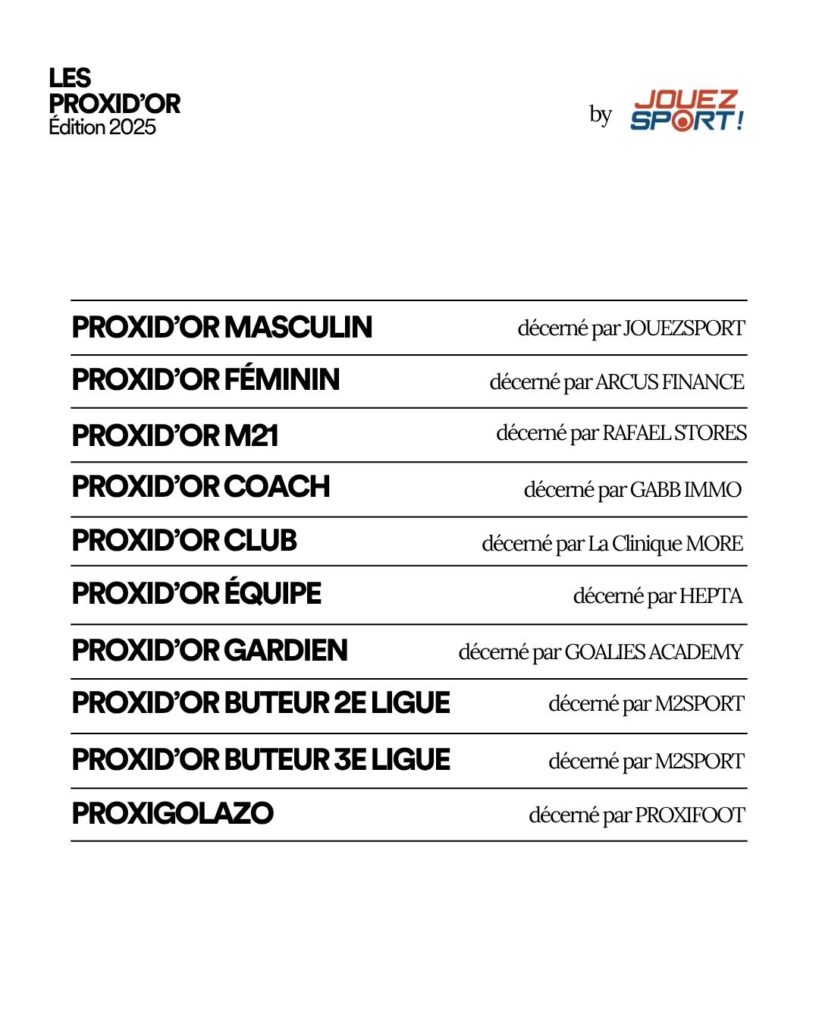 LES
PROXID'OR
Édition 2025

by JOUEZ SPORT!

| | |
|---|---|
| PROXID'OR MASCULIN | décerné par JOUEZSPORT |
| PROXID'OR FÉMININ | décerné par ARCUS FINANCE |
| PROXID'OR M21 | décerné par RAFAEL STORES |
| PROXID'OR COACH | décerné par GABB IMMO |
| PROXID'OR CLUB | décerné par La Clinique MORE |
| PROXID'OR ÉQUIPE | décerné par HEPTA |
| PROXID'OR GARDIEN | décerné par GOALIES ACADEMY |
| PROXID'OR BUTEUR 2E LIGUE | décerné par M2SPORT |
| PROXID'OR BUTEUR 3E LIGUE | décerné par M2SPORT |
| PROXIGOLAZO | décerné par PROXIFOOT |